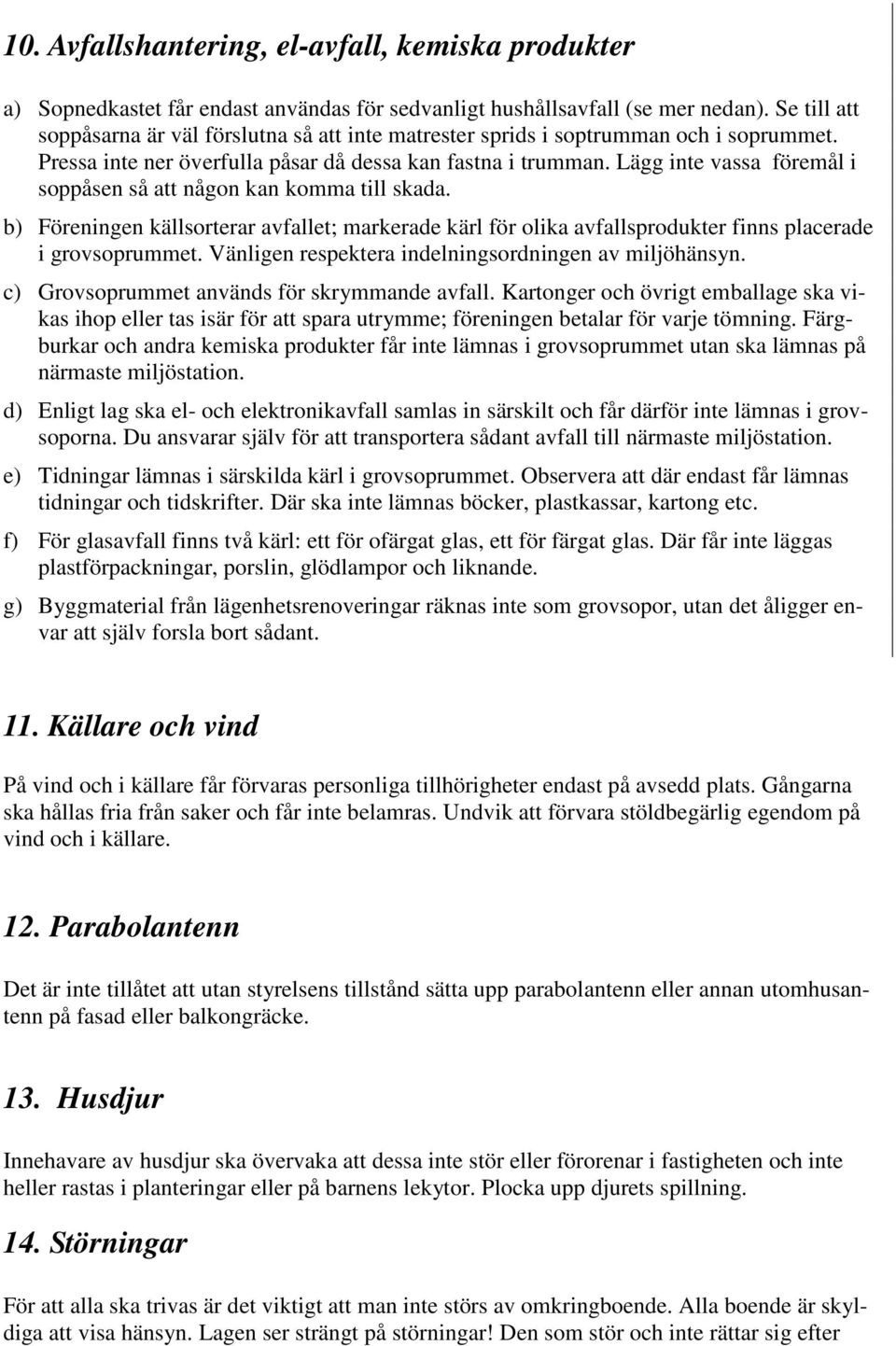 10. Avfallshantering, el-avfall, kemiska produkter

a) Sopnedkastet får endast användas för sedvanligt hushållsavfall (se mer nedan). Se till att soppåsarna är väl förslutna så att inte matrester sprids i soptrumman och i soprummet. Pressa inte ner överfulla påsar då dessa kan fastna i trumman. Lägg inte vassa föremål i soppåsen så att någon kan komma till skada.

b) Föreningen källsorterar avfallet; markerade kärl för olika avfallsprodukter finns placerade i grovsoprummet. Vänligen respektera indelningsordningen av miljöhänsyn.

c) Grovsoprummet används för skrymmande avfall. Kartonger och övrigt emballage ska vikas ihop eller tas isär för att spara utrymme; föreningen betalar för varje tömning. Färgburkar och andra kemiska produkter får inte lämnas i grovsoprummet utan ska lämnas på närmaste miljöstation.

d) Enligt lag ska el- och elektronikavfall samlas in särskilt och får därför inte lämnas i grovsoporna. Du ansvarar själv för att transportera sådant avfall till närmaste miljöstation.

e) Tidningar lämnas i särskilda kärl i grovsoprummet. Observera att där endast får lämnas tidningar och tidskrifter. Där ska inte lämnas böcker, plastkassar, kartong etc.

f) För glasavfall finns två kärl: ett för ofärgat glas, ett för färgat glas. Där får inte läggas plastförpackningar, porslin, glödlampor och liknande.

g) Byggmaterial från lägenhetsrenoveringar räknas inte som grovsopor, utan det åligger envar att själv forsla bort sådant.

11. Källare och vind

På vind och i källare får förvaras personliga tillhörigheter endast på avsedd plats. Gångarna ska hållas fria från saker och får inte belamras. Undvik att förvara stöldbegärlig egendom på vind och i källare.

12. Parabolantenn

Det är inte tillåtet att utan styrelsens tillstånd sätta upp parabolantenn eller annan utomhusantenn på fasad eller balkongräcke.

13. Husdjur

Innehavare av husdjur ska övervaka att dessa inte stör eller förorenar i fastigheten och inte heller rastas i planteringar eller på barnens lekytor. Plocka upp djurets spillning.

14. Störningar

För att alla ska trivas är det viktigt att man inte störs av omkringboende. Alla boende är skyldiga att visa hänsyn. Lagen ser strängt på störningar! Den som stör och inte rättar sig efter